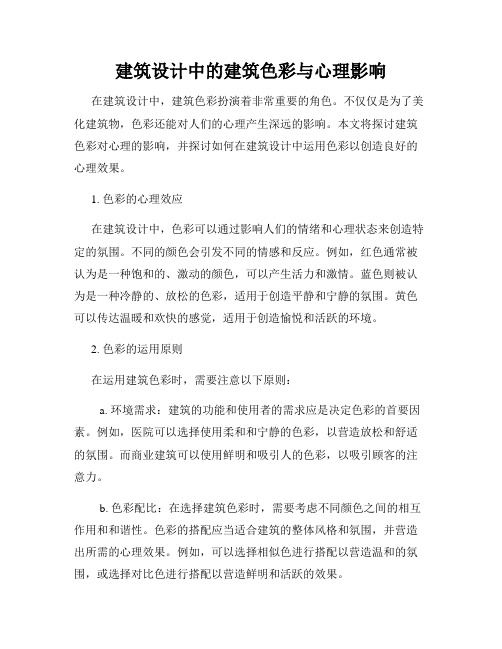 建筑设计中的建筑色彩与心理影响

在建筑设计中，建筑色彩扮演着非常重要的角色。不仅仅是为了美化建筑物，色彩还能对人们的心理产生深远的影响。本文将探讨建筑色彩对心理的影响，并探讨如何在建筑设计中运用色彩以创造良好的心理效果。

1. 色彩的心理效应

在建筑设计中，色彩可以通过影响人们的情绪和心理状态来创造特定的氛围。不同的颜色会引发不同的情感和反应。例如，红色通常被认为是一种饱和的、激动的颜色，可以产生活力和激情。蓝色则被认为是一种冷静的、放松的色彩，适用于创造平静和宁静的氛围。黄色可以传达温暖和欢快的感觉，适用于创造愉悦和活跃的环境。

2. 色彩的运用原则

在运用建筑色彩时，需要注意以下原则：

a. 环境需求：建筑的功能和使用者的需求应是决定色彩的首要因素。例如，医院可以选择使用柔和和宁静的色彩，以营造放松和舒适的氛围。而商业建筑可以使用鲜明和吸引人的色彩，以吸引顾客的注意力。

b. 色彩配比：在选择建筑色彩时，需要考虑不同颜色之间的相互作用和和谐性。色彩的搭配应当适合建筑的整体风格和氛围，并营造出所需的心理效果。例如，可以选择相似色进行搭配以营造温和的氛围，或选择对比色进行搭配以营造鲜明和活跃的效果。